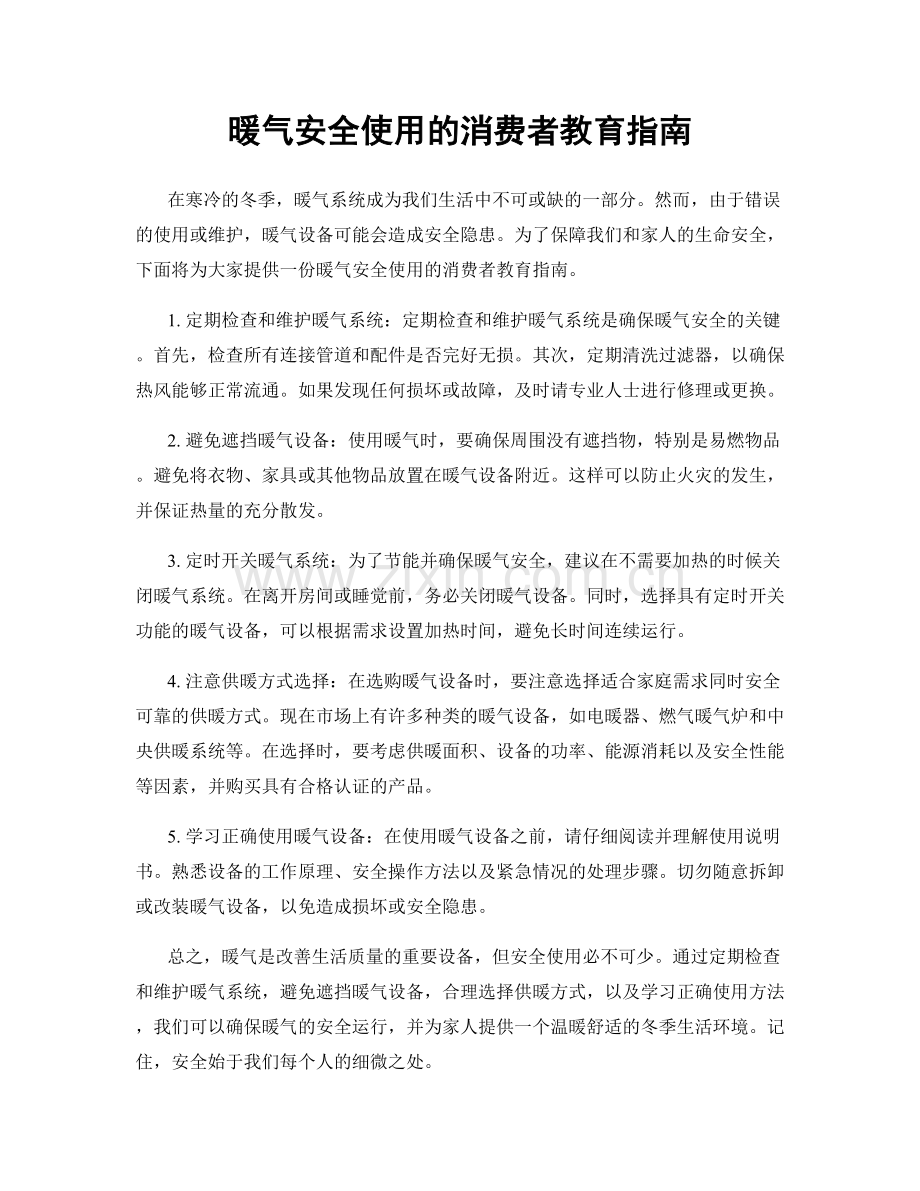 暖气安全使用的消费者教育指南

在寒冷的冬季，暖气系统成为我们生活中不可或缺的一部分。然而，由于错误的使用或维护，暖气设备可能会造成安全隐患。为了保障我们和家人的生命安全，下面将为大家提供一份暖气安全使用的消费者教育指南。

1.定期检查和维护暖气系统：定期检查和维护暖气系统是确保暖气安全的关键。首先，检查所有连接管道和配件是否完好无损。其次，定期清洗过滤器，以确保热风能够正常流通。如果发现任何损坏或故障，及时请专业人士进行修理或更换。

2.避免遮挡暖气设备：使用暖气时，要确保周围没有遮挡物，特别是易燃物品。避免将衣物、家具或其他物品放置在暖气设备附近。这样可以防止火灾的发生，并保证热量的充分散发。

3.定时开关暖气系统：为了节能并确保暖气安全，建议在不需要加热的时候关闭暖气系统。在离开房间或睡觉前，务必关闭暖气设备。同时，选择具有定时开关功能的暖气设备，可以根据需求设置加热时间，避免长时间连续运行。

4.注意供暖方式选择：在选购暖气设备时，要注意选择适合家庭需求同时安全可靠的供暖方式。现在市场上有许多种类的暖气设备，如电暖器、燃气暖气炉和中央供暖系统等。在选择时，要考虑供暖面积、设备的功率、能源消耗以及安全性能等因素，并购买具有合格认证的产品。

5.学习正确使用暖气设备：在使用暖气设备之前，请仔细阅读并理解使用说明书。熟悉设备的工作原理、安全操作方法以及紧急情况的处理步骤。切勿随意拆卸或改装暖气设备，以免造成损坏或安全隐患。

总之，暖气是改善生活质量的重要设备，但安全使用必不可少。通过定期检查和维护暖气系统，避免遮挡暖气设备，合理选择供暖方式，以及学习正确使用方法，我们可以确保暖气的安全运行，并为家人提供一个温暖舒适的冬季生活环境。记住，安全始于我们每个人的细微之处。

www.zixin.com.cn